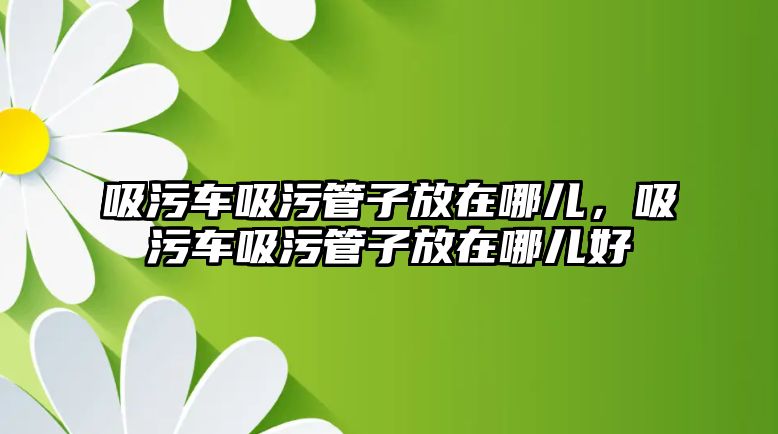 吸污车吸污管子放在哪儿，吸污车吸污管子放在哪儿好